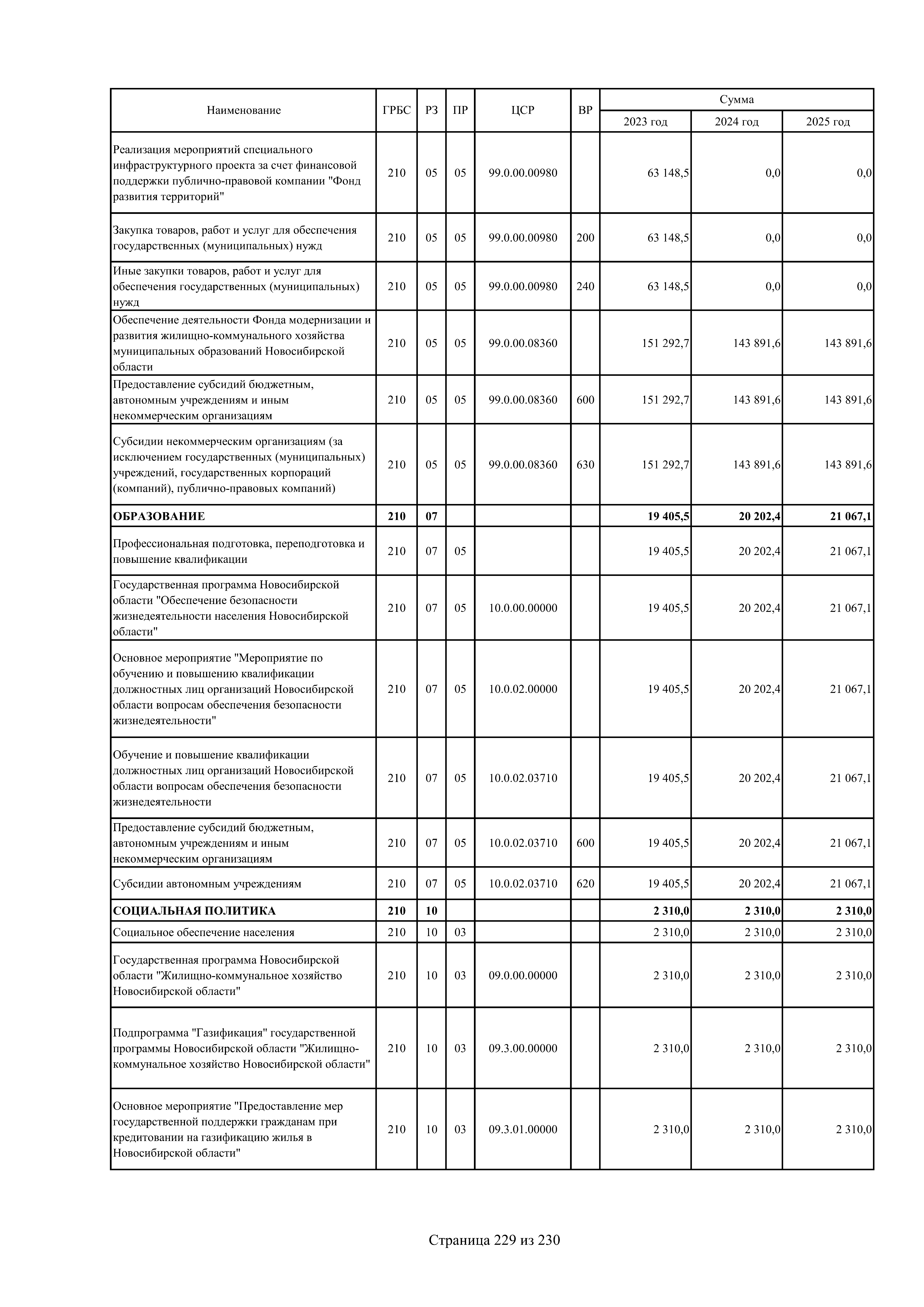 | Наименование | ГРБС | РЗ | ПР | ЦСР | ВР | Сумма 2023 год | Сумма 2024 год | Сумма 2025 год |
|---|---|---|---|---|---|---|---|---|
| Реализация мероприятий специального инфраструктурного проекта за счет финансовой поддержки публично-правовой компании "Фонд развития территорий" | 210 | 05 | 05 | 99.0.00.00980 | | 63 148,5 | 0,0 | 0,0 |
| Закупка товаров, работ и услуг для обеспечения государственных (муниципальных) нужд | 210 | 05 | 05 | 99.0.00.00980 | 200 | 63 148,5 | 0,0 | 0,0 |
| Иные закупки товаров, работ и услуг для обеспечения государственных (муниципальных) нужд | 210 | 05 | 05 | 99.0.00.00980 | 240 | 63 148,5 | 0,0 | 0,0 |
| Обеспечение деятельности Фонда модернизации и развития жилищно-коммунального хозяйства муниципальных образований Новосибирской области | 210 | 05 | 05 | 99.0.00.08360 | | 151 292,7 | 143 891,6 | 143 891,6 |
| Предоставление субсидий бюджетным, автономным учреждениям и иным некоммерческим организациям | 210 | 05 | 05 | 99.0.00.08360 | 600 | 151 292,7 | 143 891,6 | 143 891,6 |
| Субсидии некоммерческим организациям (за исключением государственных (муниципальных) учреждений, государственных корпораций (компаний), публично-правовых компаний) | 210 | 05 | 05 | 99.0.00.08360 | 630 | 151 292,7 | 143 891,6 | 143 891,6 |
| **ОБРАЗОВАНИЕ** | **210** | **07** | | | | **19 405,5** | **20 202,4** | **21 067,1** |
| Профессиональная подготовка, переподготовка и повышение квалификации | 210 | 07 | 05 | | | 19 405,5 | 20 202,4 | 21 067,1 |
| Государственная программа Новосибирской области "Обеспечение безопасности жизнедеятельности населения Новосибирской области" | 210 | 07 | 05 | 10.0.00.00000 | | 19 405,5 | 20 202,4 | 21 067,1 |
| Основное мероприятие "Мероприятие по обучению и повышению квалификации должностных лиц организаций Новосибирской области вопросам обеспечения безопасности жизнедеятельности" | 210 | 07 | 05 | 10.0.02.00000 | | 19 405,5 | 20 202,4 | 21 067,1 |
| Обучение и повышение квалификации должностных лиц организаций Новосибирской области вопросам обеспечения безопасности жизнедеятельности | 210 | 07 | 05 | 10.0.02.03710 | | 19 405,5 | 20 202,4 | 21 067,1 |
| Предоставление субсидий бюджетным, автономным учреждениям и иным некоммерческим организациям | 210 | 07 | 05 | 10.0.02.03710 | 600 | 19 405,5 | 20 202,4 | 21 067,1 |
| Субсидии автономным учреждениям | 210 | 07 | 05 | 10.0.02.03710 | 620 | 19 405,5 | 20 202,4 | 21 067,1 |
| **СОЦИАЛЬНАЯ ПОЛИТИКА** | **210** | **10** | | | | **2 310,0** | **2 310,0** | **2 310,0** |
| Социальное обеспечение населения | 210 | 10 | 03 | | | 2 310,0 | 2 310,0 | 2 310,0 |
| Государственная программа Новосибирской области "Жилищно-коммунальное хозяйство Новосибирской области" | 210 | 10 | 03 | 09.0.00.00000 | | 2 310,0 | 2 310,0 | 2 310,0 |
| Подпрограмма "Газификация" государственной программы Новосибирской области "Жилищно-коммунальное хозяйство Новосибирской области" | 210 | 10 | 03 | 09.3.00.00000 | | 2 310,0 | 2 310,0 | 2 310,0 |
| Основное мероприятие "Предоставление мер государственной поддержки гражданам при кредитовании на газификацию жилья в Новосибирской области" | 210 | 10 | 03 | 09.3.01.00000 | | 2 310,0 | 2 310,0 | 2 310,0 |

Страница 229 из 230